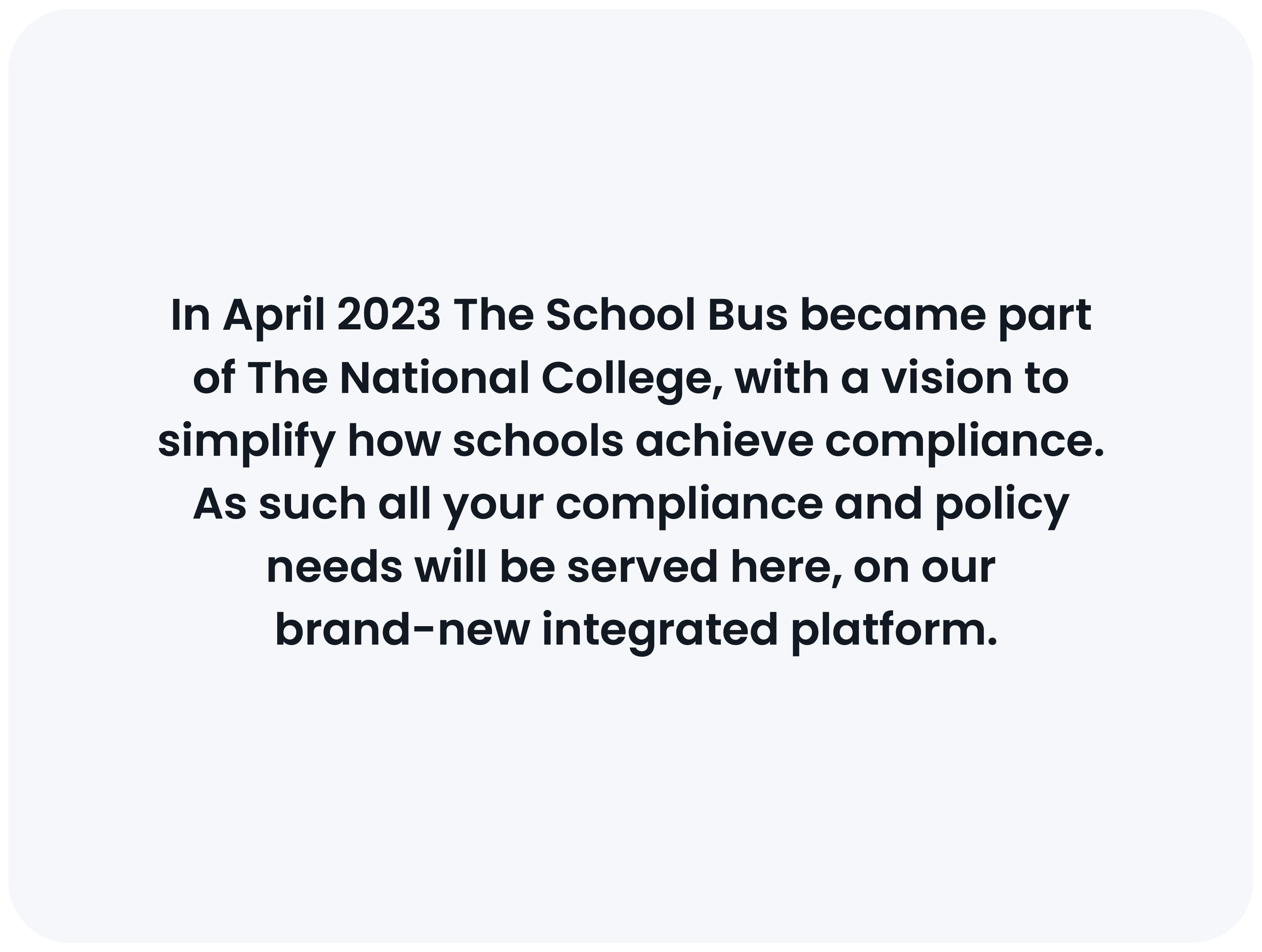 In April 2023 The School Bus became part of The National College, with a vision to simplify how schools achieve compliance. As such all your compliance and policy needs will be served here, on our brand-new integrated platform.